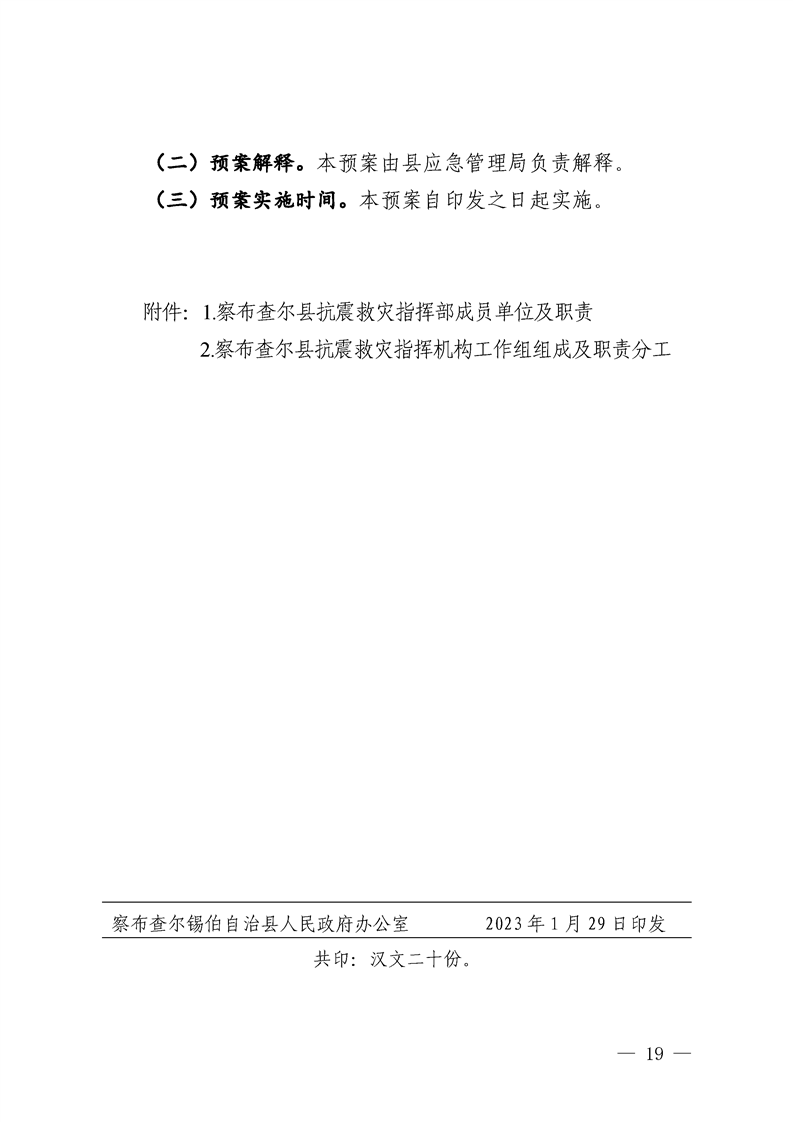 （二）预案解释。本预案由县应急管理局负责解释。

（三）预案实施时间。本预案自印发之日起实施。

附件：1.察布查尔县抗震救灾指挥部成员单位及职责

2.察布查尔县抗震救灾指挥机构工作组组成及职责分工

察布查尔锡伯自治县人民政府办公室 2023年1月29日印发

共印：汉文二十份。

— 19 —